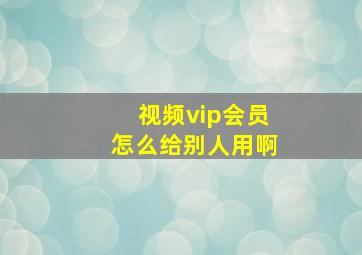 视频vip会员
怎么给别人用啊